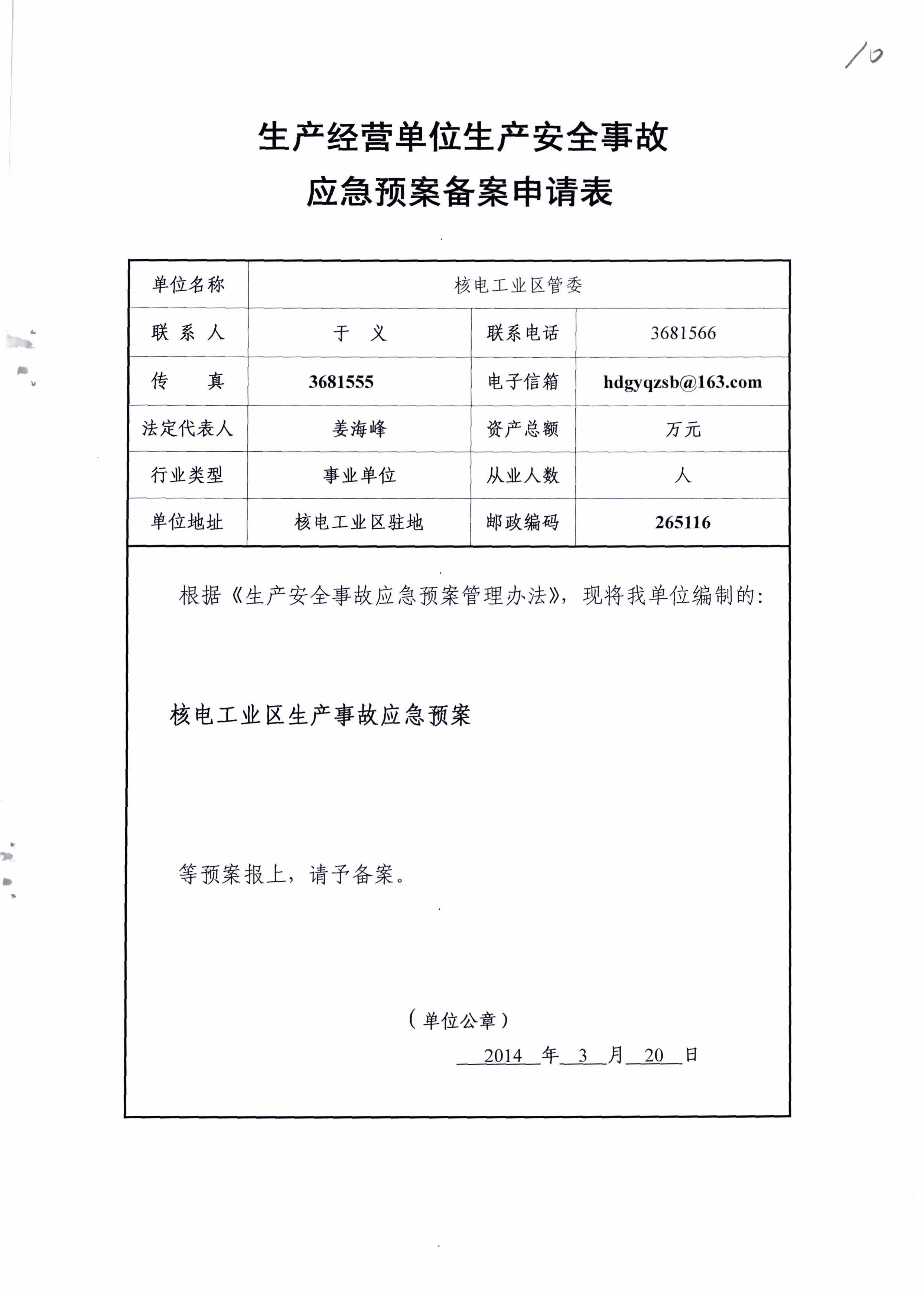 10

生产经营单位生产安全事故
应急预案备案申请表

| 单位名称 | 核电工业区管委 | | |
|---|---|---|---|
| 联 系 人 | 于 义 | 联系电话 | 3681566 |
| 传 真 | 3681555 | 电子信箱 | hdgyqzsb@163.com |
| 法定代表人 | 姜海峰 | 资产总额 | 万元 |
| 行业类型 | 事业单位 | 从业人数 | 人 |
| 单位地址 | 核电工业区驻地 | 邮政编码 | 265116 |

根据《生产安全事故应急预案管理办法》，现将我单位编制的：

核电工业区生产事故应急预案

等预案报上，请予备案。

（单位公章）

2014 年 3 月 20 日